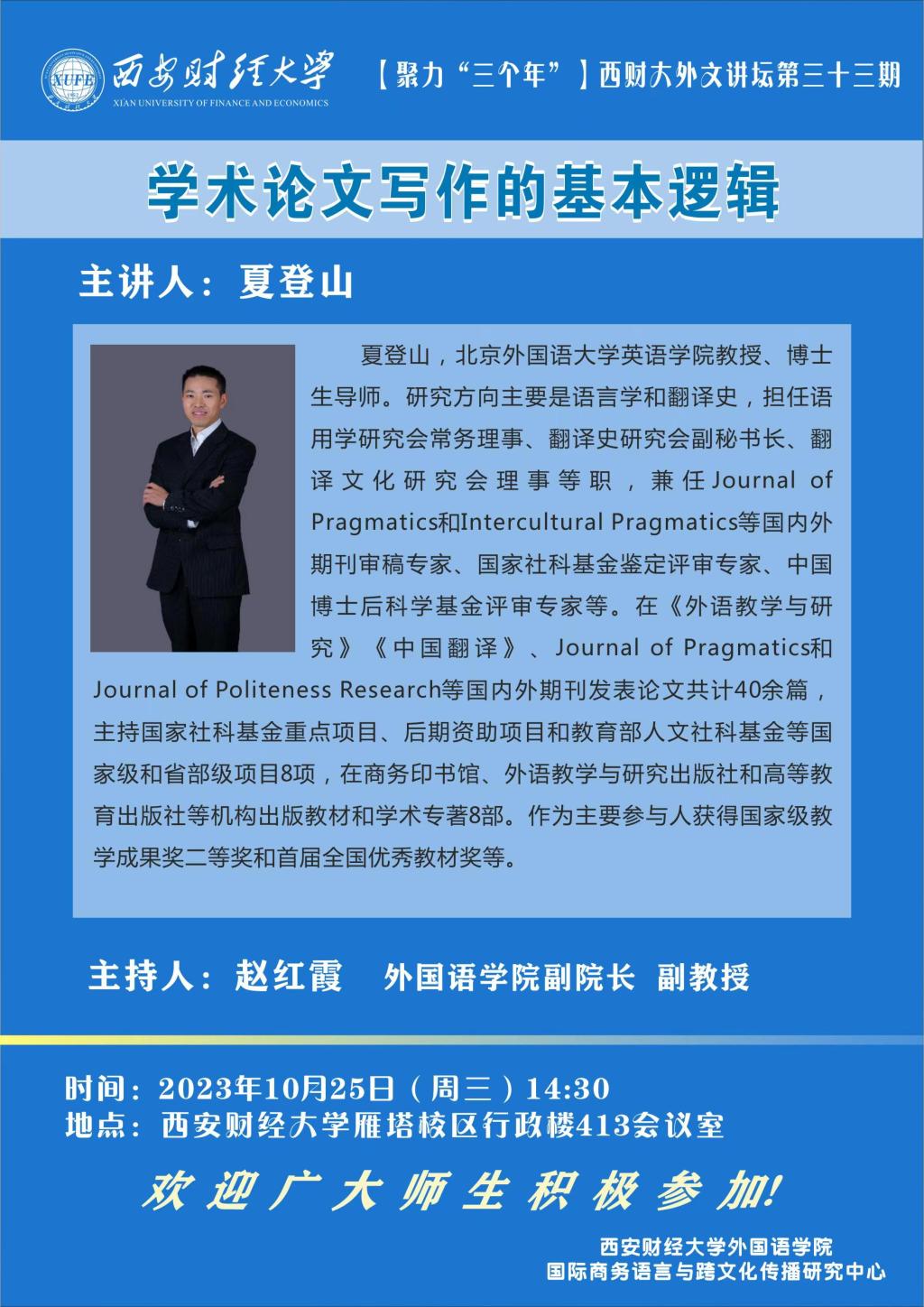 XUFE 西安财经大学
XI'AN UNIVERSITY OF FINANCE AND ECONOMICS

【聚力“三个年”】西财大外文讲坛第三十三期

学术论文写作的基本逻辑

主讲人：夏登山

夏登山，北京外国语大学英语学院教授、博士生导师。研究方向主要是语言学和翻译史，担任语用学研究会常务理事、翻译史研究会副秘书长、翻译文化研究会理事等职，兼任Journal of Pragmatics和Intercultural Pragmatics等国内外期刊审稿专家、国家社科基金鉴定评审专家、中国博士后科学基金评审专家等。在《外语教学与研究》《中国翻译》、Journal of Pragmatics和Journal of Politeness Research等国内外期刊发表论文共计40余篇，主持国家社科基金重点项目、后期资助项目和教育部人文社科基金等国家级和省部级项目8项，在商务印书馆、外语教学与研究出版社和高等教育出版社等机构出版教材和学术专著8部。作为主要参与人获得国家级教学成果奖二等奖和首届全国优秀教材奖等。

主持人：赵红霞 外国语学院副院长 副教授

时间：2023年10月25日（周三）14:30
地点：西安财经大学雁塔校区行政楼413会议室

欢迎广大师生积极参加!

西安财经大学外国语学院
国际商务语言与跨文化传播研究中心